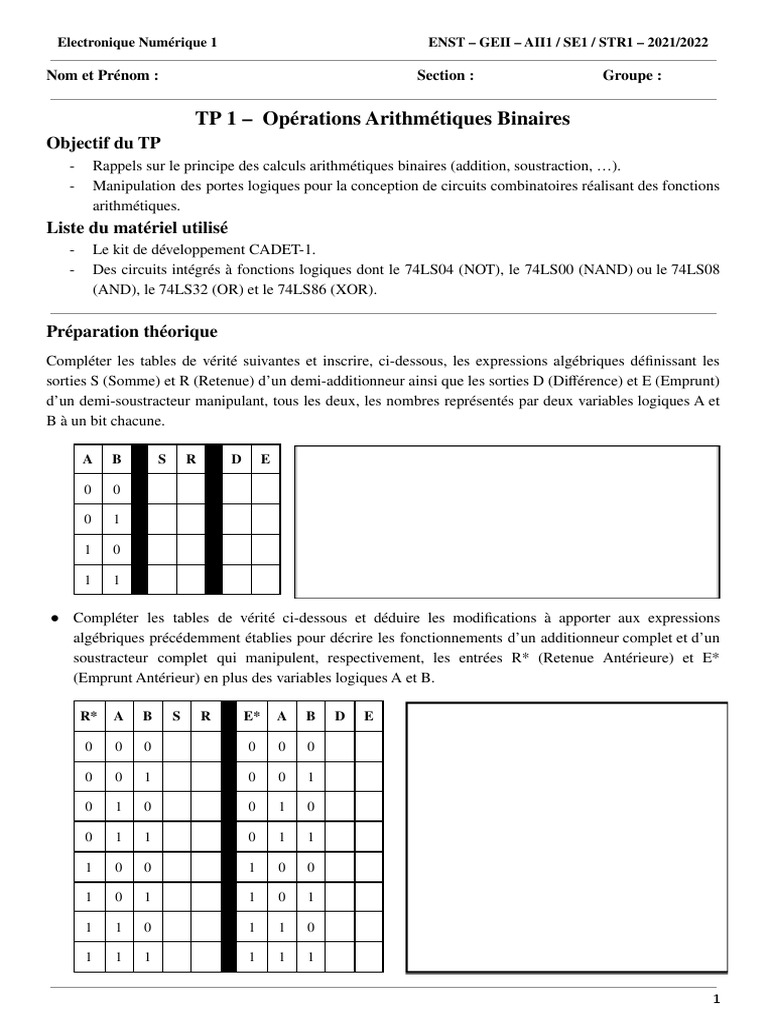 Electronique Numérique 1 ENST – GEII – AII1 / SE1 / STR1 – 2021/2022

Nom et Prénom : Section : Groupe :

TP 1 – Opérations Arithmétiques Binaires

Objectif du TP

- Rappels sur le principe des calculs arithmétiques binaires (addition, soustraction, …).
- Manipulation des portes logiques pour la conception de circuits combinatoires réalisant des fonctions arithmétiques.

Liste du matériel utilisé

- Le kit de développement CADET-1.
- Des circuits intégrés à fonctions logiques dont le 74LS04 (NOT), le 74LS00 (NAND) ou le 74LS08 (AND), le 74LS32 (OR) et le 74LS86 (XOR).

Préparation théorique

Compléter les tables de vérité suivantes et inscrire, ci-dessous, les expressions algébriques définissant les sorties S (Somme) et R (Retenue) d'un demi-additionneur ainsi que les sorties D (Différence) et E (Emprunt) d'un demi-soustracteur manipulant, tous les deux, les nombres représentés par deux variables logiques A et B à un bit chacune.

| A | B | | S | R | | D | E |
|---|---|---|---|---|---|---|---|
| 0 | 0 | | | | | | |
| 0 | 1 | | | | | | |
| 1 | 0 | | | | | | |
| 1 | 1 | | | | | | |

● Compléter les tables de vérité ci-dessous et déduire les modifications à apporter aux expressions algébriques précédemment établies pour décrire les fonctionnements d'un additionneur complet et d'un soustracteur complet qui manipulent, respectivement, les entrées R* (Retenue Antérieure) et E* (Emprunt Antérieur) en plus des variables logiques A et B.

| R* | A | B | S | R | | E* | A | B | D | E |
|---|---|---|---|---|---|---|---|---|---|---|
| 0 | 0 | 0 | | | | 0 | 0 | 0 | | |
| 0 | 0 | 1 | | | | 0 | 0 | 1 | | |
| 0 | 1 | 0 | | | | 0 | 1 | 0 | | |
| 0 | 1 | 1 | | | | 0 | 1 | 1 | | |
| 1 | 0 | 0 | | | | 1 | 0 | 0 | | |
| 1 | 0 | 1 | | | | 1 | 0 | 1 | | |
| 1 | 1 | 0 | | | | 1 | 1 | 0 | | |
| 1 | 1 | 1 | | | | 1 | 1 | 1 | | |

1